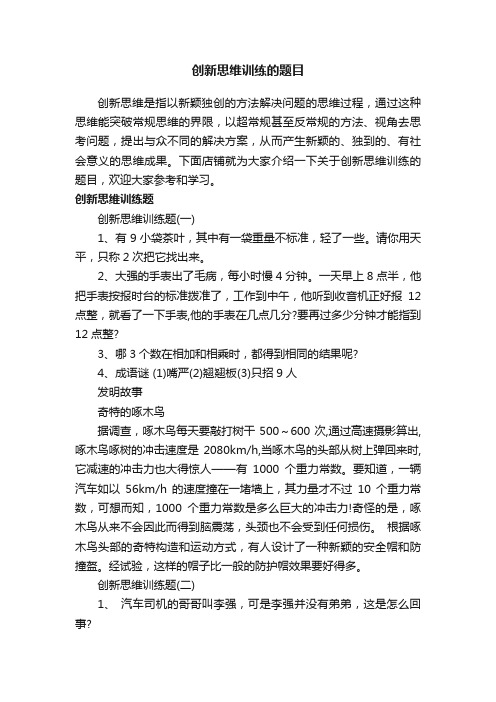 创新思维训练的题目

创新思维是指以新颖独创的方法解决问题的思维过程，通过这种思维能突破常规思维的界限，以超常规甚至反常规的方法、视角去思考问题，提出与众不同的解决方案，从而产生新颖的、独到的、有社会意义的思维成果。下面店铺就为大家介绍一下关于创新思维训练的题目，欢迎大家参考和学习。

创新思维训练题

创新思维训练题(一)

1、有 9 小袋茶叶，其中有一袋重量不标准，轻了一些。请你用天平，只称 2 次把它找出来。

2、大强的手表出了毛病，每小时慢 4 分钟。一天早上 8 点半，他把手表按报时台的标准拨准了，工作到中午，他听到收音机正好报 12 点整，就看了一下手表,他的手表在几点几分?要再过多少分钟才能指到 12 点整?

3、哪 3 个数在相加和相乘时，都得到相同的结果呢?

4、成语谜 (1)嘴严(2)翘翘板(3)只招 9 人

发明故事

奇特的啄木鸟

据调查，啄木鸟每天要敲打树干 500～600 次,通过高速摄影算出,啄木鸟啄树的冲击速度是 2080km/h,当啄木鸟的头部从树上弹回来时,它减速的冲击力也大得惊人——有 1000 个重力常数。要知道，一辆汽车如以 56km/h 的速度撞在一堵墙上，其力量才不过 10 个重力常数，可想而知，1000 个重力常数是多么巨大的冲击力!奇怪的是，啄木鸟从来不会因此而得到脑震荡，头颈也不会受到任何损伤。 根据啄木鸟头部的奇特构造和运动方式，有人设计了一种新颖的安全帽和防撞盔。经试验，这样的帽子比一般的防护帽效果要好得多。

创新思维训练题(二)

1、 汽车司机的哥哥叫李强，可是李强并没有弟弟，这是怎么回事?